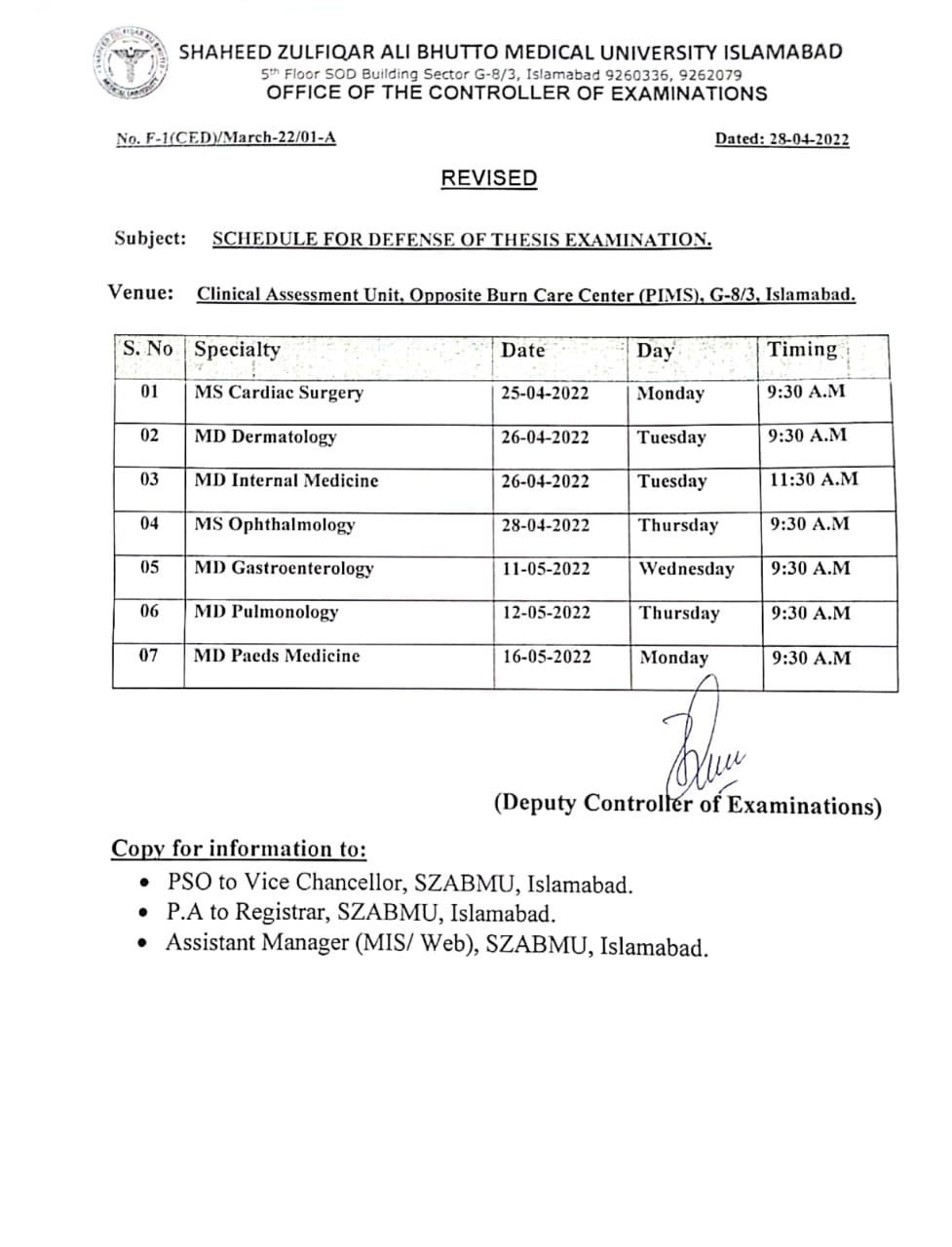 SHAHEED ZULFIQAR ALI BHUTTO MEDICAL UNIVERSITY ISLAMABAD
5th Floor SOD Building Sector G-8/3, Islamabad 9260336, 9262079
OFFICE OF THE CONTROLLER OF EXAMINATIONS

No. F-1(CED)/March-22/01-A

Dated: 28-04-2022

REVISED

Subject: SCHEDULE FOR DEFENSE OF THESIS EXAMINATION.

Venue: Clinical Assessment Unit, Opposite Burn Care Center (PIMS), G-8/3, Islamabad.

| S. No | Specialty | Date | Day | Timing |
|---|---|---|---|---|
| 01 | MS Cardiac Surgery | 25-04-2022 | Monday | 9:30 A.M |
| 02 | MD Dermatology | 26-04-2022 | Tuesday | 9:30 A.M |
| 03 | MD Internal Medicine | 26-04-2022 | Tuesday | 11:30 A.M |
| 04 | MS Ophthalmology | 28-04-2022 | Thursday | 9:30 A.M |
| 05 | MD Gastroenterology | 11-05-2022 | Wednesday | 9:30 A.M |
| 06 | MD Pulmonology | 12-05-2022 | Thursday | 9:30 A.M |
| 07 | MD Paeds Medicine | 16-05-2022 | Monday | 9:30 A.M |

(Deputy Controller of Examinations)

Copy for information to:
• PSO to Vice Chancellor, SZABMU, Islamabad.
• P.A to Registrar, SZABMU, Islamabad.
• Assistant Manager (MIS/ Web), SZABMU, Islamabad.